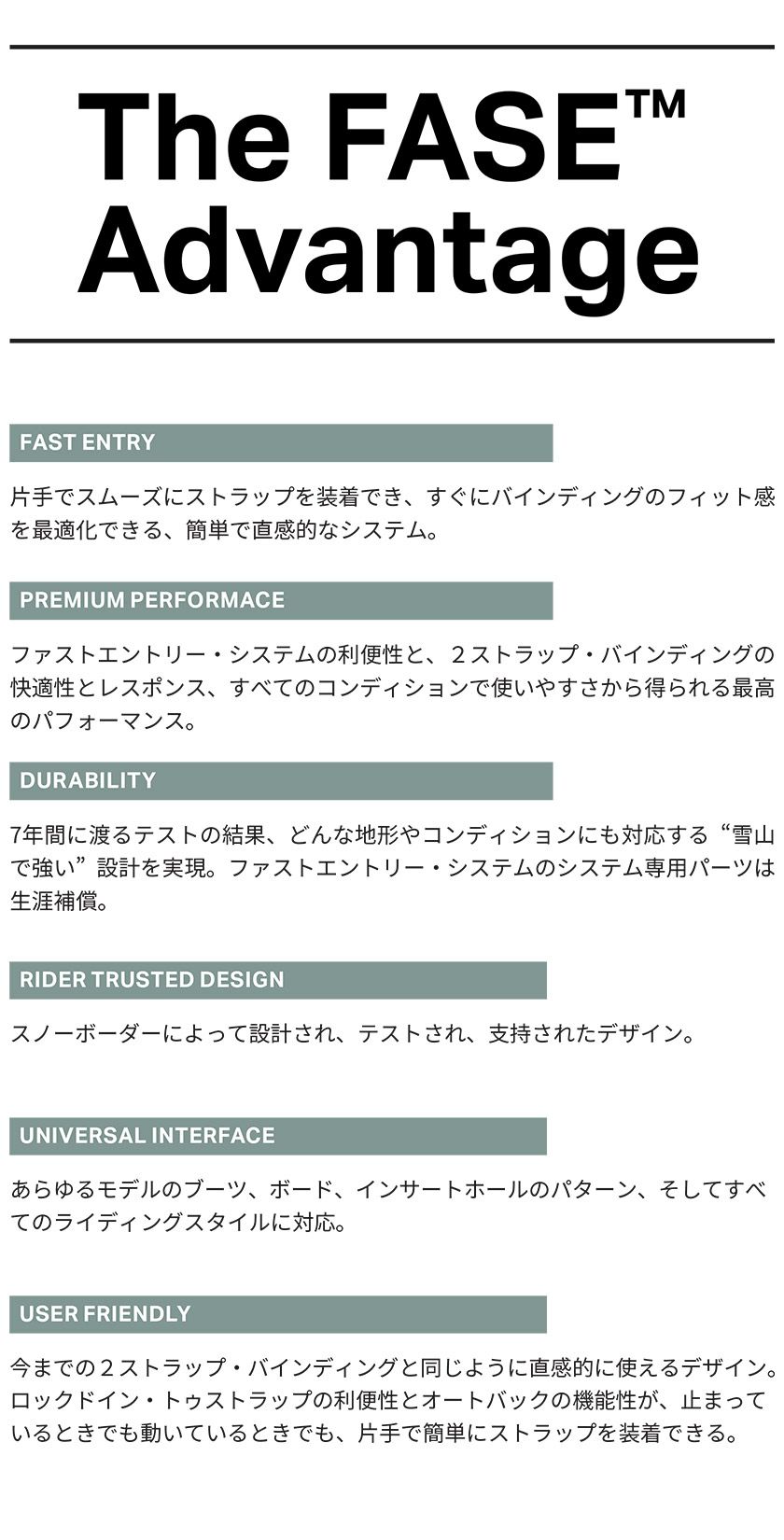 The FASE™ Advantage

FAST ENTRY

片手でスムーズにストラップを装着でき、すぐにバインディングのフィット感を最適化できる、簡単で直感的なシステム。

PREMIUM PERFORMACE

ファストエントリー・システムの利便性と、２ストラップ・バインディングの快適性とレスポンス、すべてのコンディションで使いやすさから得られる最高のパフォーマンス。

DURABILITY

7年間に渡るテストの結果、どんな地形やコンディションにも対応する“雪山で強い”設計を実現。ファストエントリー・システムのシステム専用パーツは生涯補償。

RIDER TRUSTED DESIGN

スノーボーダーによって設計され、テストされ、支持されたデザイン。

UNIVERSAL INTERFACE

あらゆるモデルのブーツ、ボード、インサートホールのパターン、そしてすべてのライディングスタイルに対応。

USER FRIENDLY

今までの２ストラップ・バインディングと同じように直感的に使えるデザイン。ロックドイン・トゥストラップの利便性とオートバックの機能性が、止まっているときでも動いているときでも、片手で簡単にストラップを装着できる。